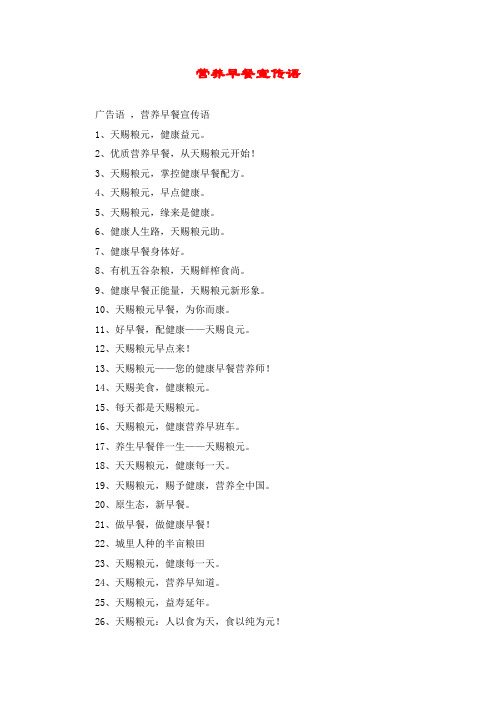 营养早餐宣传语

广告语 ，营养早餐宣传语

1、天赐粮元，健康益元。

2、优质营养早餐，从天赐粮元开始！

3、天赐粮元，掌控健康早餐配方。

4、天赐粮元，早点健康。

5、天赐粮元，缘来是健康。

6、健康人生路，天赐粮元助。

7、健康早餐身体好。

8、有机五谷杂粮，天赐鲜榨食尚。

9、健康早餐正能量，天赐粮元新形象。

10、天赐粮元早餐，为你而康。

11、好早餐，配健康——天赐良元。

12、天赐粮元早点来！

13、天赐粮元——您的健康早餐营养师！

14、天赐美食，健康粮元。

15、每天都是天赐粮元。

16、天赐粮元，健康营养早班车。

17、养生早餐伴一生——天赐粮元。

18、天天赐粮元，健康每一天。

19、天赐粮元，赐予健康，营养全中国。

20、原生态，新早餐。

21、做早餐，做健康早餐！

22、城里人种的半亩粮田

23、天赐粮元，健康每一天。

24、天赐粮元，营养早知道。

25、天赐粮元，益寿延年。

26、天赐粮元：人以食为天，食以纯为元！